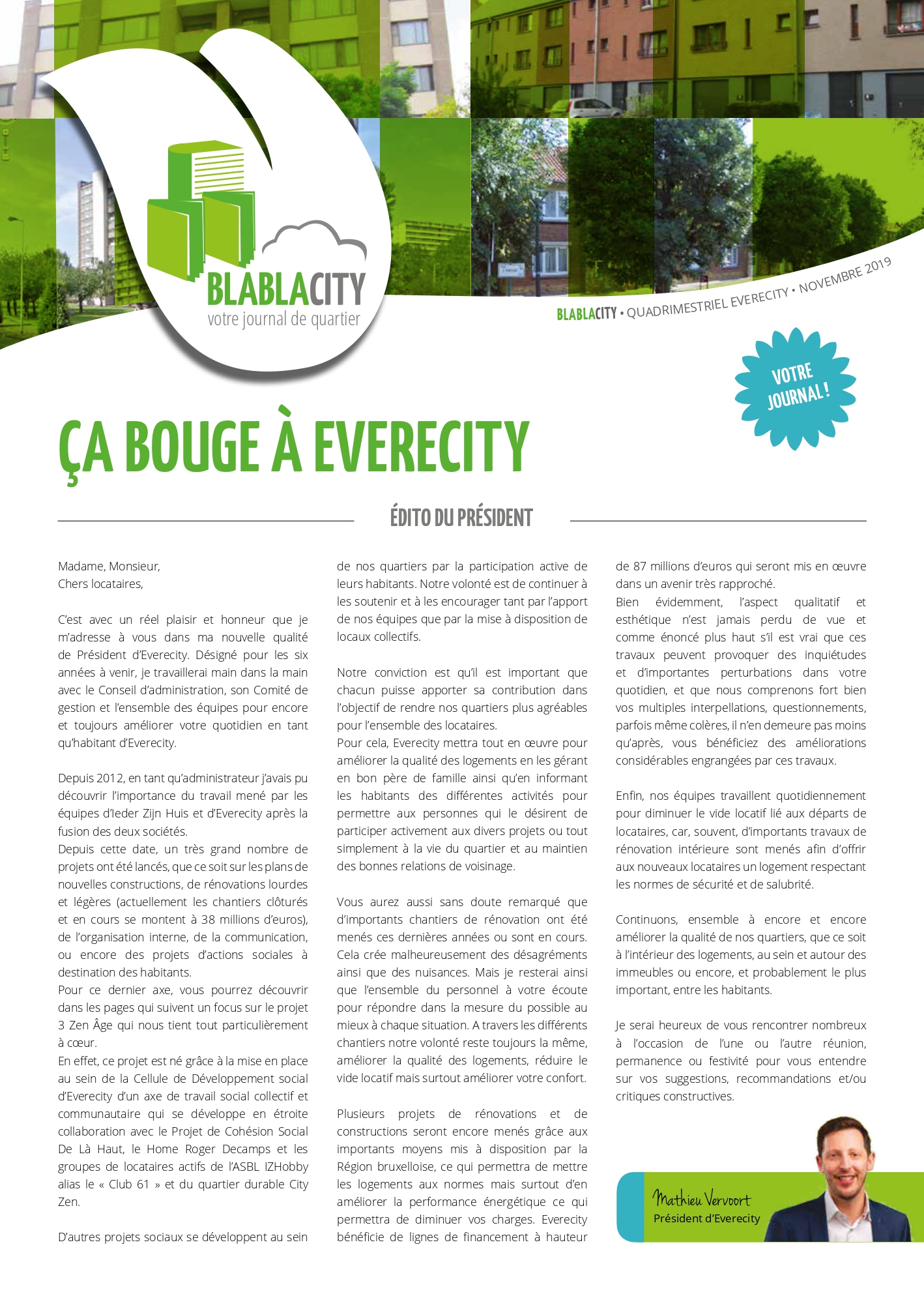 BLABLACITY
votre journal de quartier

BLABLACITY • QUADRIMESTRIEL EVERECITY • NOVEMBRE 2019

VOTRE JOURNAL !

ÇA BOUGE À EVERECITY

ÉDITO DU PRÉSIDENT

Madame, Monsieur,
Chers locataires,

C'est avec un réel plaisir et honneur que je m'adresse à vous dans ma nouvelle qualité de Président d'Everecity. Désigné pour les six années à venir, je travaillerai main dans la main avec le Conseil d'administration, son Comité de gestion et l'ensemble des équipes pour encore et toujours améliorer votre quotidien en tant qu'habitant d'Everecity.

Depuis 2012, en tant qu'administrateur j'avais pu découvrir l'importance du travail mené par les équipes d'Ieder Zijn Huis et d'Everecity après la fusion des deux sociétés.
Depuis cette date, un très grand nombre de projets ont été lancés, que ce soit sur les plans de nouvelles constructions, de rénovations lourdes et légères (actuellement les chantiers clôturés et en cours se montent à 38 millions d'euros), de l'organisation interne, de la communication, ou encore des projets d'actions sociales à destination des habitants.
Pour ce dernier axe, vous pourrez découvrir dans les pages qui suivent un focus sur le projet 3 Zen Âge qui nous tient tout particulièrement à cœur.
En effet, ce projet est né grâce à la mise en place au sein de la Cellule de Développement social d'Everecity d'un axe de travail social collectif et communautaire qui se développe en étroite collaboration avec le Projet de Cohésion Social De Là Haut, le Home Roger Decamps et les groupes de locataires actifs de l'ASBL IZHobby alias le « Club 61 » et du quartier durable City Zen.

D'autres projets sociaux se développent au sein de nos quartiers par la participation active de leurs habitants. Notre volonté est de continuer à les soutenir et à les encourager tant par l'apport de nos équipes que par la mise à disposition de locaux collectifs.

Notre conviction est qu'il est important que chacun puisse apporter sa contribution dans l'objectif de rendre nos quartiers plus agréables pour l'ensemble des locataires.
Pour cela, Everecity mettra tout en œuvre pour améliorer la qualité des logements en les gérant en bon père de famille ainsi qu'en informant les habitants des différentes activités pour permettre aux personnes qui le désirent de participer activement aux divers projets ou tout simplement à la vie du quartier et au maintien des bonnes relations de voisinage.

Vous aurez aussi sans doute remarqué que d'importants chantiers de rénovation ont été menés ces dernières années ou sont en cours. Cela crée malheureusement des désagréments ainsi que des nuisances. Mais je resterai ainsi que l'ensemble du personnel à votre écoute pour répondre dans la mesure du possible au mieux à chaque situation. A travers les différents chantiers notre volonté reste toujours la même, améliorer la qualité des logements, réduire le vide locatif mais surtout améliorer votre confort.

Plusieurs projets de rénovations et de constructions seront encore menés grâce aux importants moyens mis à disposition par la Région bruxelloise, ce qui permettra de mettre les logements aux normes mais surtout d'en améliorer la performance énergétique ce qui permettra de diminuer vos charges. Everecity bénéficie de lignes de financement à hauteur de 87 millions d'euros qui seront mis en œuvre dans un avenir très rapproché.
Bien évidemment, l'aspect qualitatif et esthétique n'est jamais perdu de vue et comme énoncé plus haut s'il est vrai que ces travaux peuvent provoquer des inquiétudes et d'importantes perturbations dans votre quotidien, et que nous comprenons fort bien vos multiples interpellations, questionnements, parfois même colères, il n'en demeure pas moins qu'après, vous bénéficiez des améliorations considérables engrangées par ces travaux.

Enfin, nos équipes travaillent quotidiennement pour diminuer le vide locatif lié aux départs de locataires, car, souvent, d'importants travaux de rénovation intérieure sont menés afin d'offrir aux nouveaux locataires un logement respectant les normes de sécurité et de salubrité.

Continuons, ensemble à encore et encore améliorer la qualité de nos quartiers, que ce soit à l'intérieur des logements, au sein et autour des immeubles ou encore, et probablement le plus important, entre les habitants.

Je serai heureux de vous rencontrer nombreux à l'occasion de l'une ou l'autre réunion, permanence ou festivité pour vous entendre sur vos suggestions, recommandations et/ou critiques constructives.

Mathieu Vervoort
Président d'Everecity